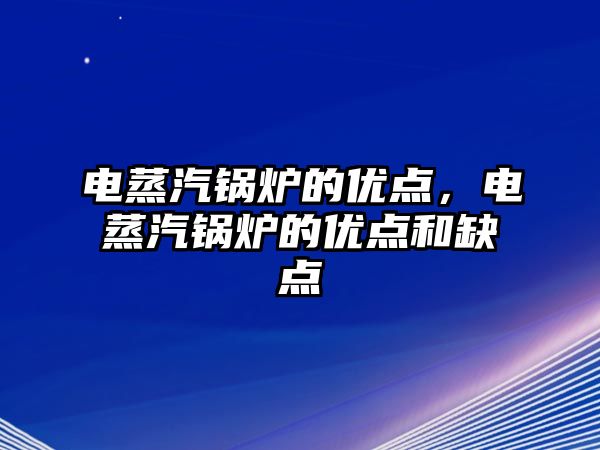 电蒸汽锅炉的优点，电蒸汽锅炉的优点和缺点